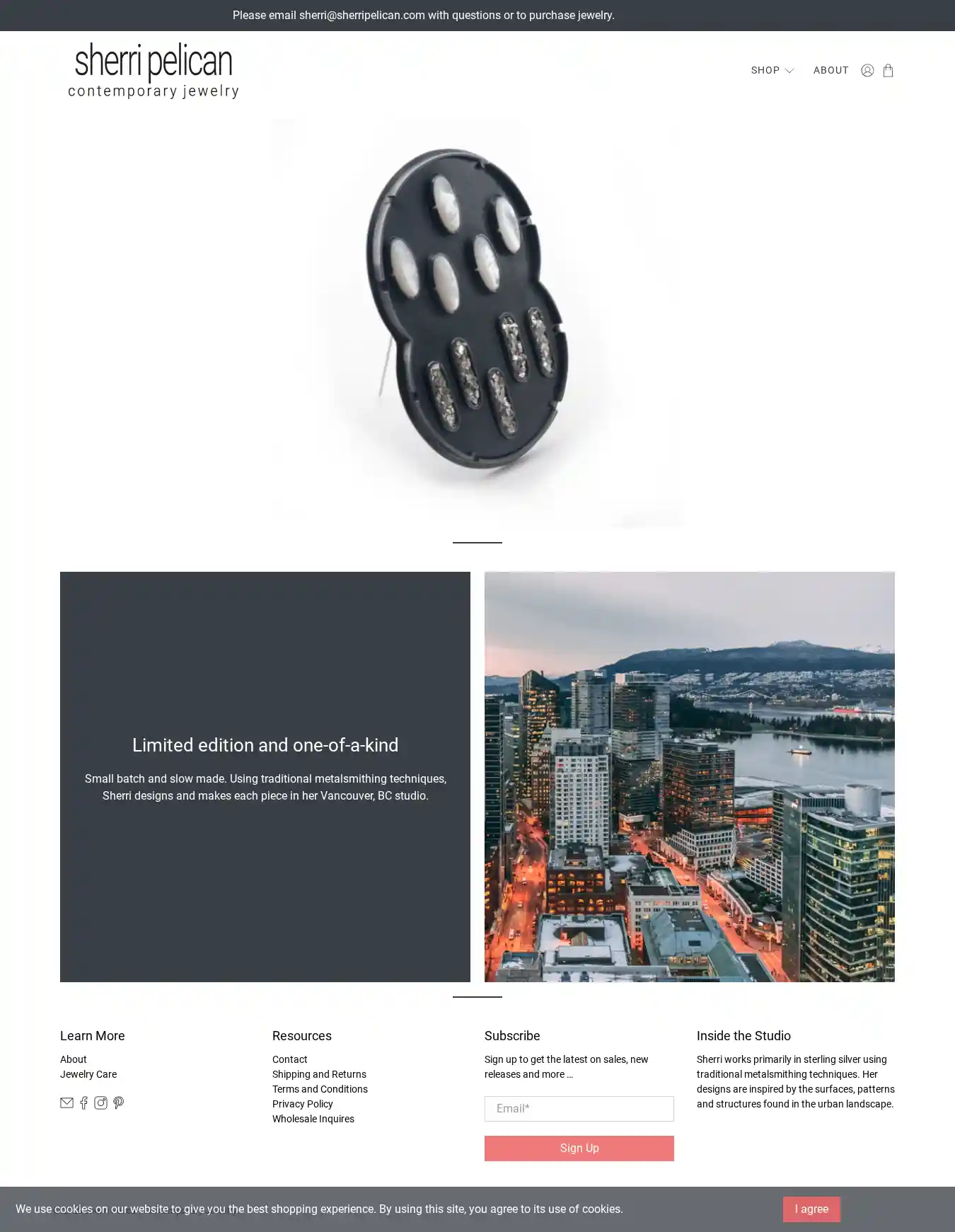 Please email sherri@sherripelican.com with questions or to purchase jewelry.

sherri pelican
contemporary jewelry

SHOP ABOUT

Limited edition and one-of-a-kind

Small batch and slow made. Using traditional metalsmithing techniques, Sherri designs and makes each piece in her Vancouver, BC studio.

Learn More
About
Jewelry Care

Resources
Contact
Shipping and Returns
Terms and Conditions
Privacy Policy
Wholesale Inquires

Subscribe
Sign up to get the latest on sales, new releases and more …
Email*
Sign Up

Inside the Studio
Sherri works primarily in sterling silver using traditional metalsmithing techniques. Her designs are inspired by the surfaces, patterns and structures found in the urban landscape.

We use cookies on our website to give you the best shopping experience. By using this site, you agree to its use of cookies.
I agree